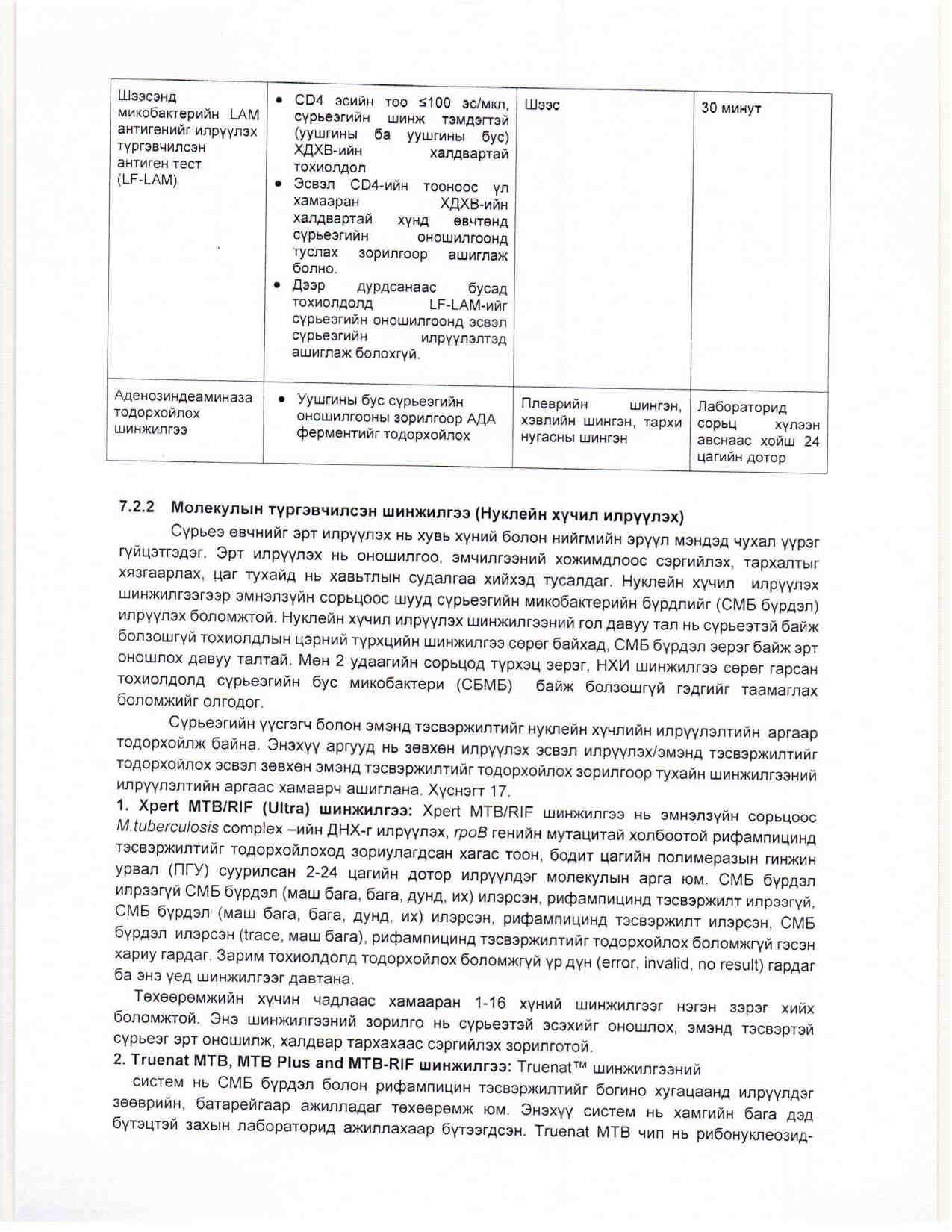 | Шээсэнд микобактерийн LAM антигенийг илрүүлэх түргэвчилсэн антиген тест (LF-LAM) | • CD4 эсийн тоо ≤100 эс/мкл, сүрьеэгийн шинж тэмдэгтэй (уушгины ба уушгины бус) ХДХВ-ийн халдвартай тохиолдол • Эсвэл CD4-ийн тооноос үл хамааран ХДХВ-ийн халдвартай хүнд өвчтөнд сүрьеэгийн оношилгоонд туслах зорилгоор ашиглаж болно. • Дээр дурдсанаас бусад тохиолдолд LF-LAM-ийг сүрьеэгийн оношилгоонд эсвэл сүрьеэгийн илрүүлэлтэд ашиглаж болохгүй. | Шээс | 30 минут |
|---|---|---|---|
| Аденозиндеаминаза тодорхойлох шинжилгээ | • Уушгины бус сүрьеэгийн оношилгооны зорилгоор АДА ферментийг тодорхойлох | Плеврийн шингэн, хэвлийн шингэн, тархи нугасны шингэн | Лабораторид сорьц хүлээн авснаас хойш 24 цагийн дотор |

7.2.2 Молекулын түргэвчилсэн шинжилгээ (Нуклейн хүчил илрүүлэх)

Сүрьеэ өвчнийг эрт илрүүлэх нь хувь хүний болон нийгмийн эрүүл мэндэд чухал үүрэг гүйцэтгэдэг. Эрт илрүүлэх нь оношилгоо, эмчилгээний хожимдлоос сэргийлэх, тархалтыг хязгаарлах, цаг тухайд нь хавьтлын судалгаа хийхэд тусалдаг. Нуклейн хүчил илрүүлэх шинжилгээгээр эмнэлзүйн сорьцоос шууд сүрьеэгийн микобактерийн бүрдлийг (СМБ бүрдэл) илрүүлэх боломжтой. Нуклейн хүчил илрүүлэх шинжилгээний гол давуу тал нь сүрьеэтэй байж болзошгүй тохиолдлын цэрний түрхцийн шинжилгээ сөрөг байхад, СМБ бүрдэл эерэг байж эрт оношлох давуу талтай. Мөн 2 удаагийн сорьцод түрхэц эерэг, НХИ шинжилгээ сөрөг гарсан тохиолдолд сүрьеэгийн бус микобактери (СБМБ) байж болзошгүй гэдгийг таамаглах боломжийг олгодог.

Сүрьеэгийн үүсгэгч болон эмэнд тэсвэржилтийг нуклейн хүчлийн илрүүлэлтийн аргаар тодорхойлж байна. Энэхүү аргууд нь зөвхөн илрүүлэх эсвэл илрүүлэх/эмэнд тэсвэржилтийг тодорхойлох эсвэл зөвхөн эмэнд тэсвэржилтийг тодорхойлох зорилгоор тухайн шинжилгээний илрүүлэлтийн аргаас хамаарч ашиглана. Хүснэгт 17.

1. Xpert MTB/RIF (Ultra) шинжилгээ: Xpert MTB/RIF шинжилгээ нь эмнэлзүйн сорьцоос M.tuberculosis complex –ийн ДНХ-г илрүүлэх, rpoB генийн мутацитай холбоотой рифампицинд тэсвэржилтийг тодорхойлоход зориулагдсан хагас тоон, бодит цагийн полимеразын гинжин урвал (ПГУ) суурилсан 2-24 цагийн дотор илрүүлдэг молекулын арга юм. СМБ бүрдэл илрээгүй СМБ бүрдэл (маш бага, бага, дунд, их) илэрсэн, рифампицинд тэсвэржилт илрээгүй, СМБ бүрдэл (маш бага, бага, дунд, их) илэрсэн, рифампицинд тэсвэржилт илэрсэн, СМБ бүрдэл илэрсэн (trace, маш бага), рифампицинд тэсвэржилтийг тодорхойлох боломжгүй гэсэн хариу гардаг. Зарим тохиолдолд тодорхойлох боломжгүй үр дүн (error, invalid, no result) гардаг ба энэ үед шинжилгээг давтана.

Төхөөрөмжийн хүчин чадлаас хамааран 1-16 хүний шинжилгээг нэгэн зэрэг хийх боломжтой. Энэ шинжилгээний зорилго нь сүрьеэтэй эсэхийг оношлох, эмэнд тэсвэртэй сүрьеэг эрт оношилж, халдвар тархахаас сэргийлэх зорилготой.

2. Truenat MTB, MTB Plus and MTB-RIF шинжилгээ: Truenat™ шинжилгээний систем нь СМБ бүрдэл болон рифампицин тэсвэржилтийг богино хугацаанд илрүүлдэг зөөврийн, батарейгаар ажилладаг төхөөрөмж юм. Энэхүү систем нь хамгийн бага дэд бүтэцтэй захын лабораторид ажиллахаар бүтээгдсэн. Truenat MTB чип нь рибонуклеозид-